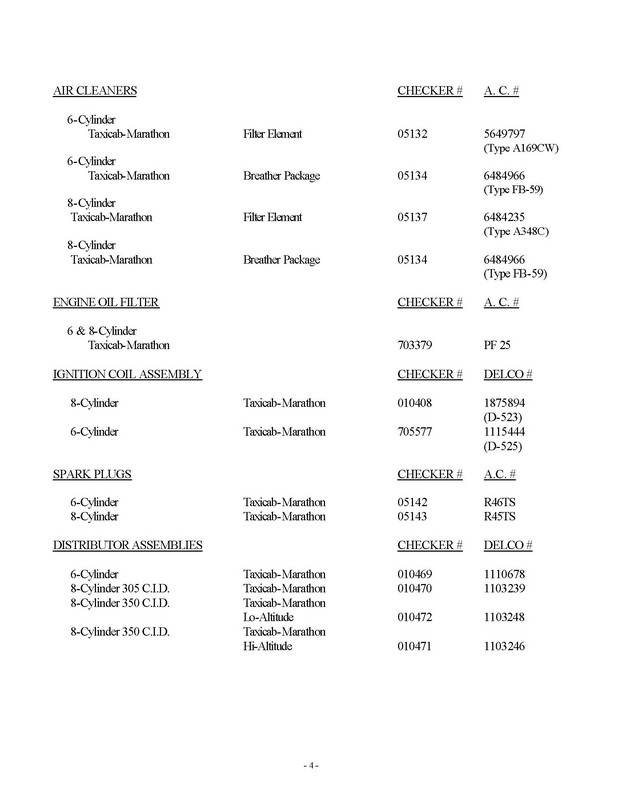 | AIR CLEANERS | | CHECKER # | A. C. # |
|---|---|---|---|
| 6-Cylinder Taxicab-Marathon | Filter Element | 05132 | 5649797 (Type A169CW) |
| 6-Cylinder Taxicab-Marathon | Breather Package | 05134 | 6484966 (Type FB-59) |
| 8-Cylinder Taxicab-Marathon | Filter Element | 05137 | 6484235 (Type A348C) |
| 8-Cylinder Taxicab-Marathon | Breather Package | 05134 | 6484966 (Type FB-59) |

| ENGINE OIL FILTER | | CHECKER # | A. C. # |
|---|---|---|---|
| 6 & 8-Cylinder Taxicab-Marathon | | 703379 | PF 25 |

| IGNITION COIL ASSEMBLY | | CHECKER # | DELCO # |
|---|---|---|---|
| 8-Cylinder | Taxicab-Marathon | 010408 | 1875894 (D-523) |
| 6-Cylinder | Taxicab-Marathon | 705577 | 1115444 (D-525) |

| SPARK PLUGS | | CHECKER # | A.C. # |
|---|---|---|---|
| 6-Cylinder | Taxicab-Marathon | 05142 | R46TS |
| 8-Cylinder | Taxicab-Marathon | 05143 | R45TS |

| DISTRIBUTOR ASSEMBLIES | | CHECKER # | DELCO # |
|---|---|---|---|
| 6-Cylinder | Taxicab-Marathon | 010469 | 1110678 |
| 8-Cylinder 305 C.I.D. | Taxicab-Marathon | 010470 | 1103239 |
| 8-Cylinder 350 C.I.D. | Taxicab-Marathon Lo-Altitude | 010472 | 1103248 |
| 8-Cylinder 350 C.I.D. | Taxicab-Marathon Hi-Altitude | 010471 | 1103246 |

- 4 -